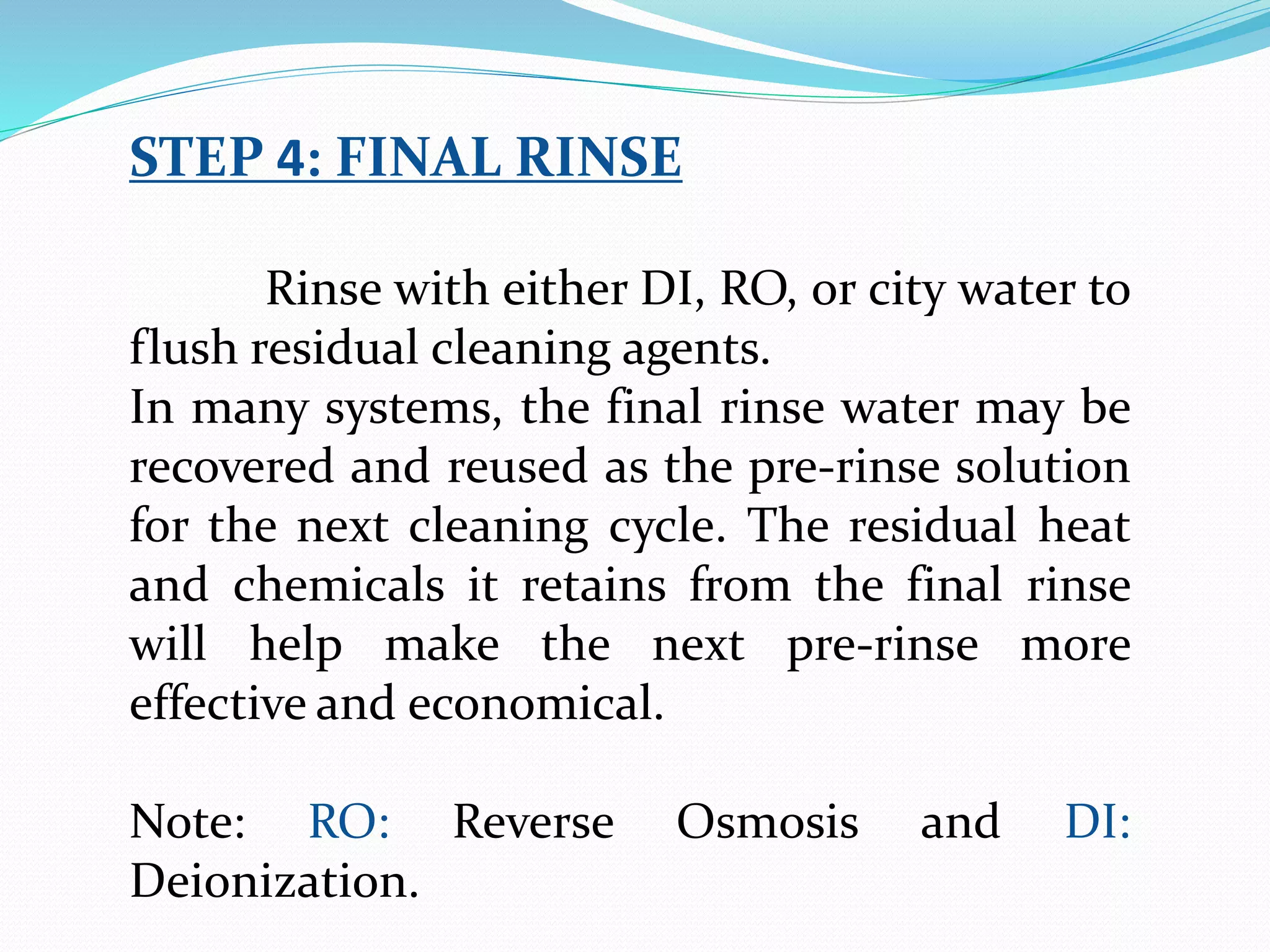 STEP 4: FINAL RINSE

Rinse with either DI, RO, or city water to flush residual cleaning agents.
In many systems, the final rinse water may be recovered and reused as the pre-rinse solution for the next cleaning cycle. The residual heat and chemicals it retains from the final rinse will help make the next pre-rinse more effective and economical.

Note: RO: Reverse Osmosis and DI: Deionization.